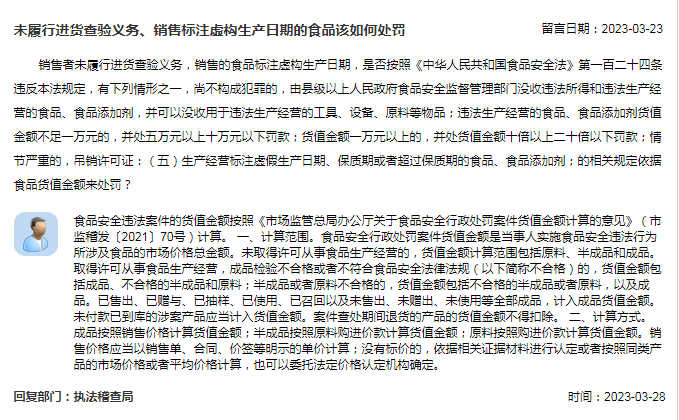 未履行进货查验义务、销售标注虚构生产日期的食品该如何处罚

留言日期：2023-03-23

销售者未履行进货查验义务，销售的食品标注虚构生产日期，是否按照《中华人民共和国食品安全法》第一百二十四条违反本法规定，有下列情形之一，尚不构成犯罪的，由县级以上人民政府食品安全监督管理部门没收违法所得和违法生产经营的食品、食品添加剂，并可以没收用于违法生产经营的工具、设备、原料等物品；违法生产经营的食品、食品添加剂货值金额不足一万元的，并处五万元以上十万元以下罚款；货值金额一万元以上的，并处货值金额十倍以上二十倍以下罚款；情节严重的，吊销许可证：（五）生产经营标注虚假生产日期、保质期或者超过保质期的食品、食品添加剂；的相关规定依据食品货值金额来处罚？

食品安全违法案件的货值金额按照《市场监管总局办公厅关于食品安全行政处罚案件货值金额计算的意见》（市监稽发〔2021〕70号）计算。 一、计算范围。食品安全行政处罚案件货值金额是当事人实施食品安全违法行为所涉及食品的市场价格总金额。未取得许可从事食品生产经营的，货值金额计算范围包括原料、半成品和成品。取得许可从事食品生产经营，成品检验不合格或者不符合食品安全法律法规（以下简称不合格）的，货值金额包括成品、不合格的半成品和原料；半成品或者原料不合格的，货值金额包括不合格的半成品或者原料，以及成品。已售出、已赠与、已抽样、已使用、已召回以及未售出、未赠出、未使用等全部成品，计入成品货值金额。未付款已到库的涉案产品应当计入货值金额。案件查处期间退货的产品的货值金额不得扣除。 二、计算方式。成品按照销售价格计算货值金额；半成品按照原料购进价款计算货值金额；原料按照购进价款计算货值金额。销售价格应当以销售单、合同、价签等明示的单价计算；没有标价的，依据相关证据材料进行认定或者按照同类产品的市场价格或者平均价格计算，也可以委托法定价格认定机构确定。

回复部门：执法稽查局

时间：2023-03-28